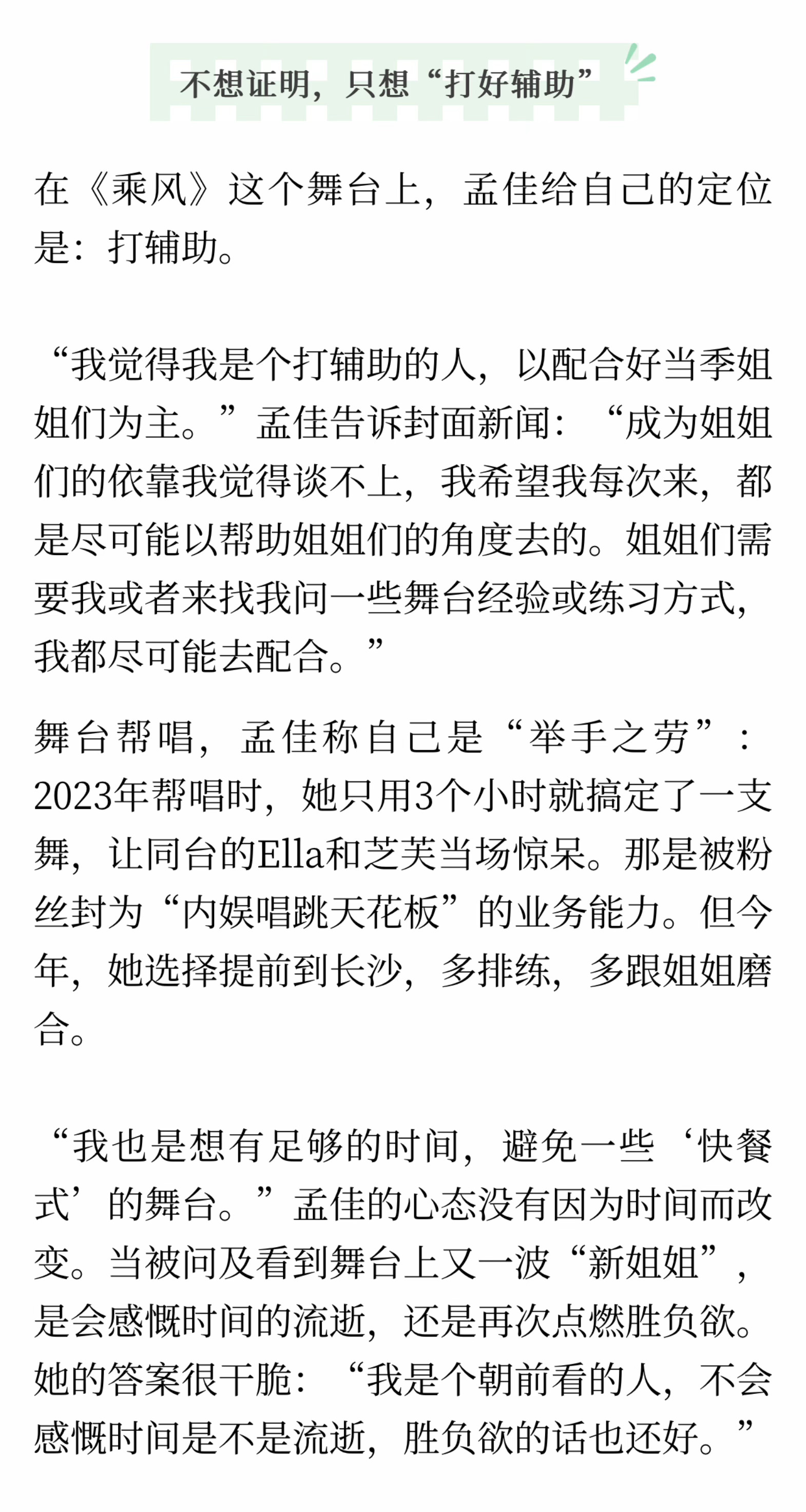 不想证明，只想“打好辅助”

在《乘风》这个舞台上，孟佳给自己的定位是：打辅助。

“我觉得我是个打辅助的人，以配合好当季姐姐们为主。”孟佳告诉封面新闻：“成为姐姐们的依靠我觉得谈不上，我希望我每次来，都是尽可能以帮助姐姐们的角度去的。姐姐们需要我或者来找我问一些舞台经验或练习方式，我都尽可能去配合。”

舞台帮唱，孟佳称自己是“举手之劳”：2023年帮唱时，她只用3个小时就搞定了一支舞，让同台的Ella和芝芙当场惊呆。那是被粉丝封为“内娱唱跳天花板”的业务能力。但今年，她选择提前到长沙，多排练，多跟姐姐磨合。

“我也是想有足够的时间，避免一些‘快餐式’的舞台。”孟佳的心态没有因为时间而改变。当被问及看到舞台上又一波“新姐姐”，是会感慨时间的流逝，还是再次点燃胜负欲。她的答案很干脆：“我是个朝前看的人，不会感慨时间是不是流逝，胜负欲的话也还好。”